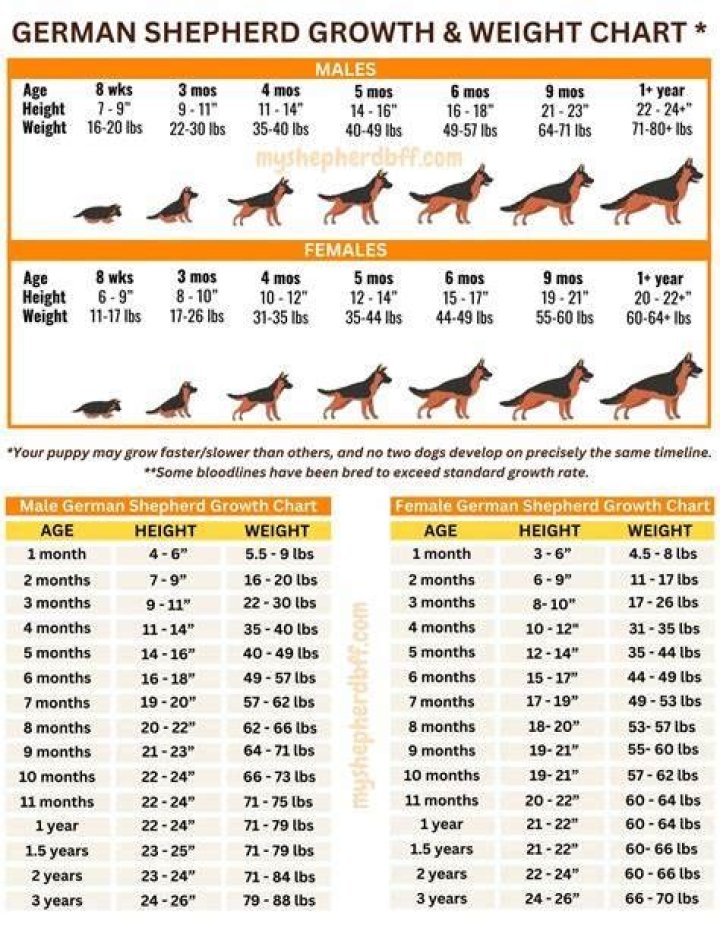 GERMAN SHEPHERD GROWTH & WEIGHT CHART *

MALES

| Age | 8 wks | 3 mos | 4 mos | 5 mos | 6 mos | 9 mos | 1+ year |
|---|---|---|---|---|---|---|---|
| Height | 7 - 9" | 9 - 11" | 11 - 14" | 14 - 16" | 16 - 18" | 21 - 23" | 22 - 24+" |
| Weight | 16-20 lbs | 22-30 lbs | 35-40 lbs | 40-49 lbs | 49-57 lbs | 64-71 lbs | 71-80+ lbs |

myshepherdbff.com

FEMALES

| Age | 8 wks | 3 mos | 4 mos | 5 mos | 6 mos | 9 mos | 1+ year |
|---|---|---|---|---|---|---|---|
| Height | 6 - 9" | 8 - 10" | 10 - 12" | 12 - 14" | 15 - 17" | 19 - 21" | 20 - 22+" |
| Weight | 11-17 lbs | 17-26 lbs | 31-35 lbs | 35-44 lbs | 44-49 lbs | 55-60 lbs | 60-64+ lbs |

*Your puppy may grow faster/slower than others, and no two dogs develop on precisely the same timeline.
**Some bloodlines have been bred to exceed standard growth rate.

Male German Shepherd Growth Chart

| AGE | HEIGHT | WEIGHT |
|---|---|---|
| 1 month | 4 - 6" | 5.5 - 9 lbs |
| 2 months | 7 - 9" | 16 - 20 lbs |
| 3 months | 9 - 11" | 22 - 30 lbs |
| 4 months | 11 - 14" | 35 - 40 lbs |
| 5 months | 14 - 16" | 40 - 49 lbs |
| 6 months | 16 - 18" | 49 - 57 lbs |
| 7 months | 19 - 20" | 57 - 62 lbs |
| 8 months | 20 - 22" | 62 - 66 lbs |
| 9 months | 21 - 23" | 64 - 71 lbs |
| 10 months | 22 - 24" | 66 - 73 lbs |
| 11 months | 22 - 24" | 71 - 75 lbs |
| 1 year | 22 - 24" | 71 - 79 lbs |
| 1.5 years | 23 - 25" | 71 - 79 lbs |
| 2 years | 23 - 24" | 71 - 84 lbs |
| 3 years | 24 - 26" | 79 - 88 lbs |

myshepherdbff.com

Female German Shepherd Growth Chart

| AGE | HEIGHT | WEIGHT |
|---|---|---|
| 1 month | 3 - 6" | 4.5 - 8 lbs |
| 2 months | 6 - 9" | 11 - 17 lbs |
| 3 months | 8- 10" | 17 - 26 lbs |
| 4 months | 10 - 12" | 31 - 35 lbs |
| 5 months | 12 - 14" | 35 - 44 lbs |
| 6 months | 15 - 17" | 44 - 49 lbs |
| 7 months | 17 - 19" | 49 - 53 lbs |
| 8 months | 18- 20" | 53- 57 lbs |
| 9 months | 19- 21" | 55- 60 lbs |
| 10 months | 19- 21" | 57 - 62 lbs |
| 11 months | 20 - 22" | 60 - 64 lbs |
| 1 year | 21 - 22" | 60 - 64 lbs |
| 1.5 years | 21 - 22" | 60- 66 lbs |
| 2 years | 22 - 24" | 60 - 66 lbs |
| 3 years | 24 - 26" | 66 - 70 lbs |